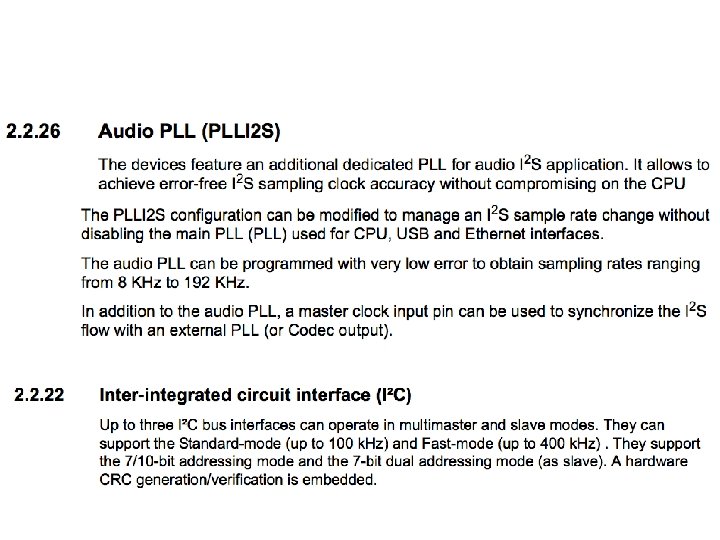 2.2.26 Audio PLL (PLLI2S)

The devices feature an additional dedicated PLL for audio $I^2S$ application. It allows to achieve error-free $I^2S$ sampling clock accuracy without compromising on the CPU

The PLLI2S configuration can be modified to manage an $I^2S$ sample rate change without disabling the main PLL (PLL) used for CPU, USB and Ethernet interfaces.

The audio PLL can be programmed with very low error to obtain sampling rates ranging from 8 KHz to 192 KHz.

In addition to the audio PLL, a master clock input pin can be used to synchronize the $I^2S$ flow with an external PLL (or Codec output).

2.2.22 Inter-integrated circuit interface (I²C)

Up to three I²C bus interfaces can operate in multimaster and slave modes. They can support the Standard-mode (up to 100 kHz) and Fast-mode (up to 400 kHz) . They support the 7/10-bit addressing mode and the 7-bit dual addressing mode (as slave). A hardware CRC generation/verification is embedded.